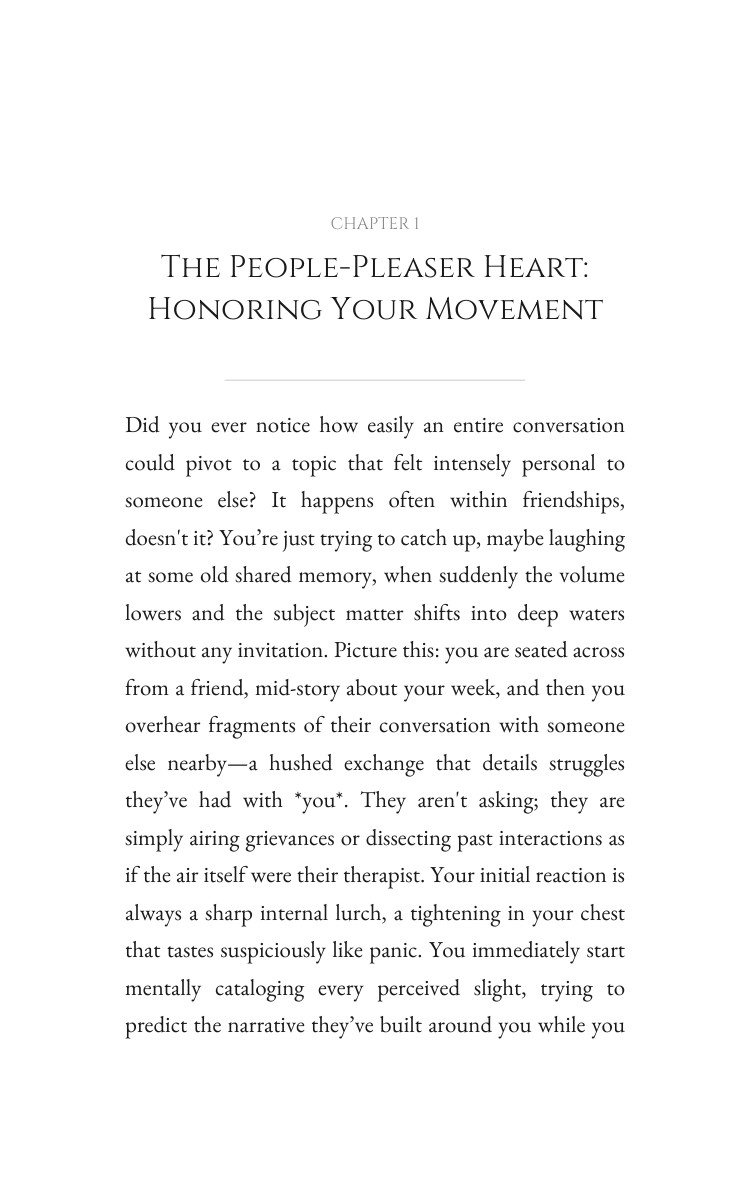 CHAPTER 1

THE PEOPLE-PLEASER HEART: HONORING YOUR MOVEMENT

Did you ever notice how easily an entire conversation could pivot to a topic that felt intensely personal to someone else? It happens often within friendships, doesn't it? You're just trying to catch up, maybe laughing at some old shared memory, when suddenly the volume lowers and the subject matter shifts into deep waters without any invitation. Picture this: you are seated across from a friend, mid-story about your week, and then you overhear fragments of their conversation with someone else nearby—a hushed exchange that details struggles they've had with *you*. They aren't asking; they are simply airing grievances or dissecting past interactions as if the air itself were their therapist. Your initial reaction is always a sharp internal lurch, a tightening in your chest that tastes suspiciously like panic. You immediately start mentally cataloging every perceived slight, trying to predict the narrative they've built around you while you